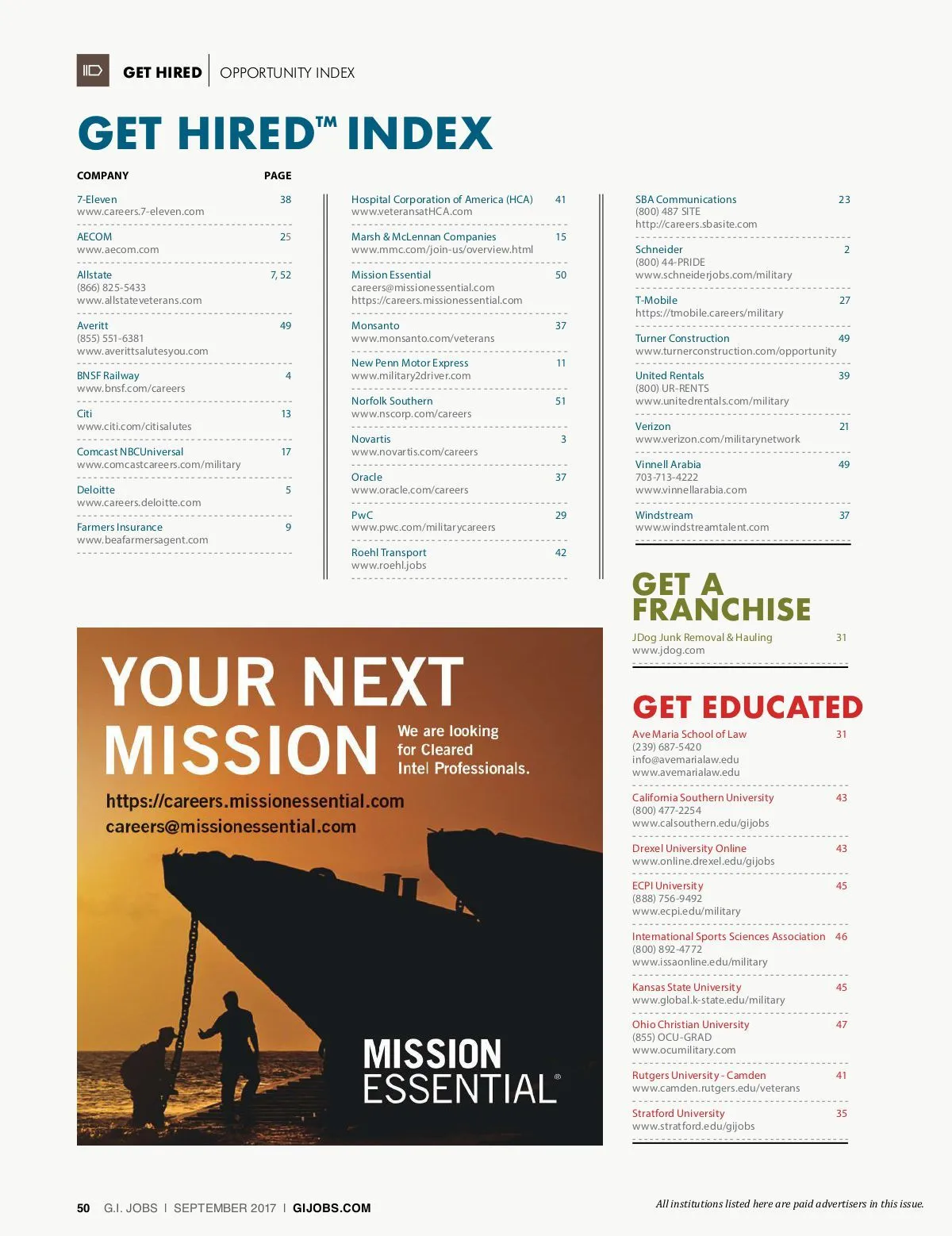 GET HIRED | OPPORTUNITY INDEX

GET HIRED™ INDEX

COMPANY PAGE

7-Eleven 38
www.careers.7-eleven.com

AECOM 25
www.aecom.com

Allstate 7, 52
(866) 825-5433
www.allstateveterans.com

Averitt 49
(855) 551-6381
www.averittsalutesyou.com

BNSF Railway 4
www.bnsf.com/careers

Citi 13
www.citi.com/citisalutes

Comcast NBCUniversal 17
www.comcastcareers.com/military

Deloitte 5
www.careers.deloitte.com

Farmers Insurance 9
www.beafarmersagent.com

Hospital Corporation of America (HCA) 41
www.veteransatHCA.com

Marsh & McLennan Companies 15
www.mmc.com/join-us/overview.html

Mission Essential 50
careers@missionessential.com
https://careers.missionessential.com

Monsanto 37
www.monsanto.com/veterans

New Penn Motor Express 11
www.military2driver.com

Norfolk Southern 51
www.nscorp.com/careers

Novartis 3
www.novartis.com/careers

Oracle 37
www.oracle.com/careers

PwC 29
www.pwc.com/militarycareers

Roehl Transport 42
www.roehl.jobs

SBA Communications 23
(800) 487 SITE
http://careers.sbasite.com

Schneider 2
(800) 44-PRIDE
www.schneiderjobs.com/military

T-Mobile 27
https://tmobile.careers/military

Turner Construction 49
www.turnerconstruction.com/opportunity

United Rentals 39
(800) UR-RENTS
www.unitedrentals.com/military

Verizon 21
www.verizon.com/militarynetwork

Vinnell Arabia 49
703-713-4222
www.vinnellarabia.com

Windstream 37
www.windstreamtalent.com

GET A FRANCHISE

JDog Junk Removal & Hauling 31
www.jdog.com

GET EDUCATED

Ave Maria School of Law 31
(239) 687-5420
info@avemarialaw.edu
www.avemarialaw.edu

California Southern University 43
(800) 477-2254
www.calsouthern.edu/gijobs

Drexel University Online 43
www.online.drexel.edu/gijobs

ECPI University 45
(888) 756-9492
www.ecpi.edu/military

International Sports Sciences Association 46
(800) 892-4772
www.issaonline.edu/military

Kansas State University 45
www.global.k-state.edu/military

Ohio Christian University 47
(855) OCU-GRAD
www.ocumilitary.com

Rutgers University - Camden 41
www.camden.rutgers.edu/veterans

Stratford University 35
www.stratford.edu/gijobs

YOUR NEXT MISSION

We are looking for Cleared Intel Professionals.

https://careers.missionessential.com
careers@missionessential.com

MISSION ESSENTIAL®

50 G.I. JOBS | SEPTEMBER 2017 | GIJOBS.COM

All institutions listed here are paid advertisers in this issue.